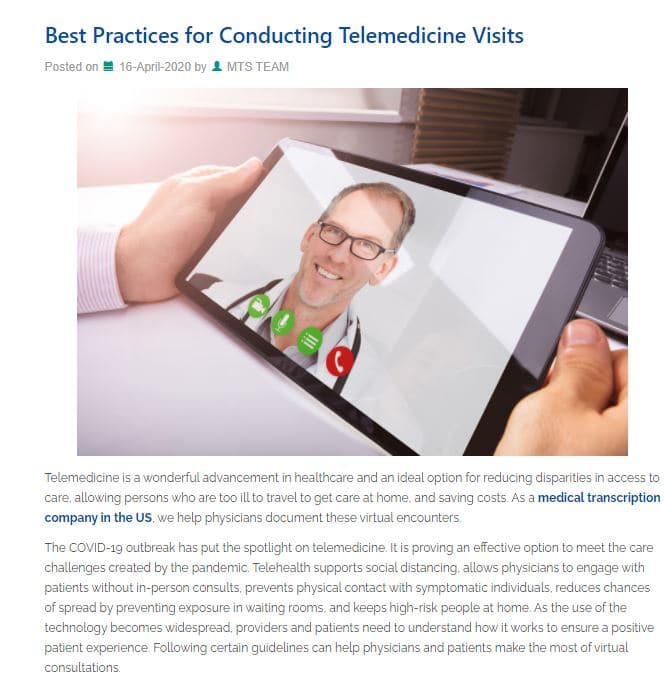 Best Practices for Conducting Telemedicine Visits

Posted on 16-April-2020 by MTS TEAM

Telemedicine is a wonderful advancement in healthcare and an ideal option for reducing disparities in access to care, allowing persons who are too ill to travel to get care at home, and saving costs. As a medical transcription company in the US, we help physicians document these virtual encounters.

The COVID-19 outbreak has put the spotlight on telemedicine. It is proving an effective option to meet the care challenges created by the pandemic. Telehealth supports social distancing, allows physicians to engage with patients without in-person consults, prevents physical contact with symptomatic individuals, reduces chances of spread by preventing exposure in waiting rooms, and keeps high-risk people at home. As the use of the technology becomes widespread, providers and patients need to understand how it works to ensure a positive patient experience. Following certain guidelines can help physicians and patients make the most of virtual consultations.